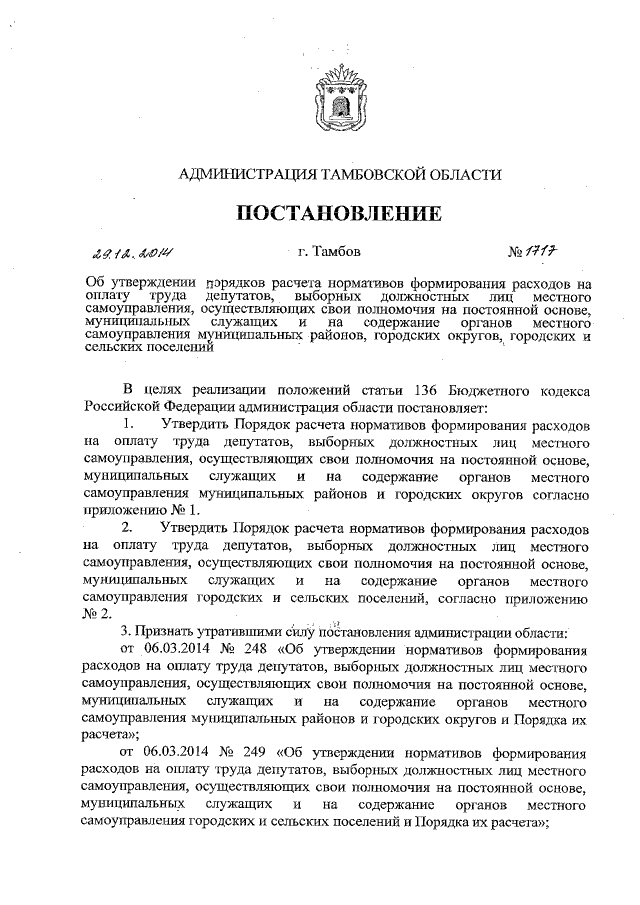 АДМИНИСТРАЦИЯ ТАМБОВСКОЙ ОБЛАСТИ

ПОСТАНОВЛЕНИЕ

29.12.2014 г. Тамбов № 1717

Об утверждении порядков расчета нормативов формирования расходов на оплату труда депутатов, выборных должностных лиц местного самоуправления, осуществляющих свои полномочия на постоянной основе, муниципальных служащих и на содержание органов местного самоуправления муниципальных районов, городских округов, городских и сельских поселений

В целях реализации положений статьи 136 Бюджетного кодекса Российской Федерации администрация области постановляет:

1. Утвердить Порядок расчета нормативов формирования расходов на оплату труда депутатов, выборных должностных лиц местного самоуправления, осуществляющих свои полномочия на постоянной основе, муниципальных служащих и на содержание органов местного самоуправления муниципальных районов и городских округов согласно приложению № 1.

2. Утвердить Порядок расчета нормативов формирования расходов на оплату труда депутатов, выборных должностных лиц местного самоуправления, осуществляющих свои полномочия на постоянной основе, муниципальных служащих и на содержание органов местного самоуправления городских и сельских поселений, согласно приложению № 2.

3. Признать утратившими силу постановления администрации области:

от 06.03.2014 № 248 «Об утверждении нормативов формирования расходов на оплату труда депутатов, выборных должностных лиц местного самоуправления, осуществляющих свои полномочия на постоянной основе, муниципальных служащих и на содержание органов местного самоуправления муниципальных районов и городских округов и Порядка их расчета»;

от 06.03.2014 № 249 «Об утверждении нормативов формирования расходов на оплату труда депутатов, выборных должностных лиц местного самоуправления, осуществляющих свои полномочия на постоянной основе, муниципальных служащих и на содержание органов местного самоуправления городских и сельских поселений и Порядка их расчета»;